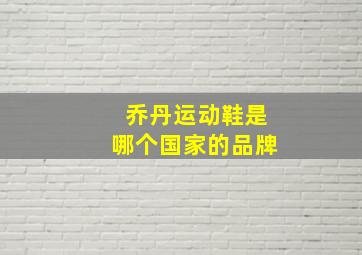 乔丹运动鞋是
哪个国家的品牌